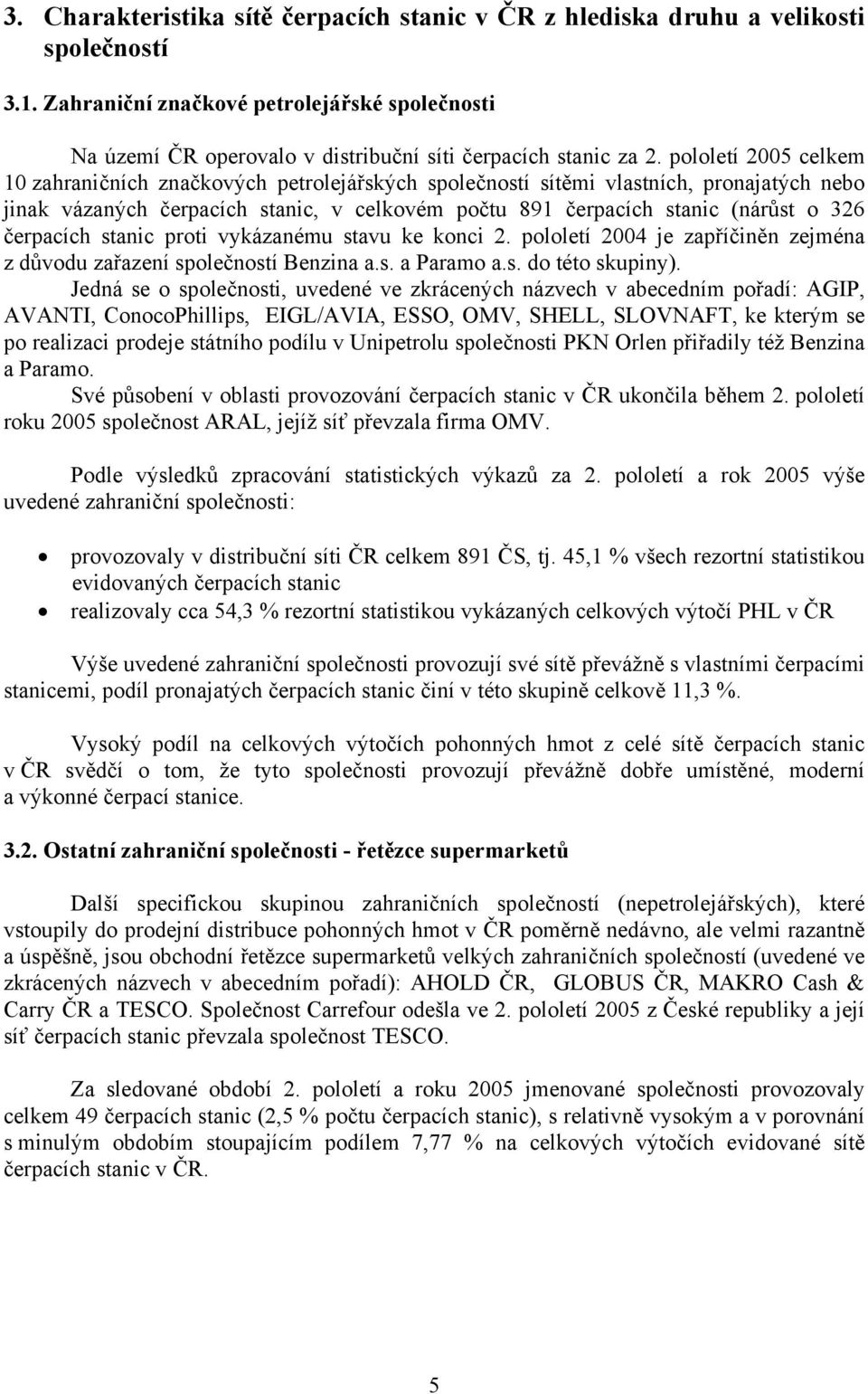 3. Charakteristika sítě čerpacích stanic v ČR z hlediska druhu a velikosti společností

3.1. Zahraniční značkové petrolejářské společnosti

Na území ČR operovalo v distribuční síti čerpacích stanic za 2. pololetí 2005 celkem 10 zahraničních značkových petrolejářských společností sítěmi vlastních, pronajatých nebo jinak vázaných čerpacích stanic, v celkovém počtu 891 čerpacích stanic (nárůst o 326 čerpacích stanic proti vykázanému stavu ke konci 2. pololetí 2004 je zapříčiněn zejména z důvodu zařazení společností Benzina a.s. a Paramo a.s. do této skupiny).

Jedná se o společnosti, uvedené ve zkrácených názvech v abecedním pořadí: AGIP, AVANTI, ConocoPhillips, EIGL/AVIA, ESSO, OMV, SHELL, SLOVNAFT, ke kterým se po realizaci prodeje státního podílu v Unipetrolu společnosti PKN Orlen přiřadily též Benzina a Paramo.

Své působení v oblasti provozování čerpacích stanic v ČR ukončila během 2. pololetí roku 2005 společnost ARAL, jejíž síť převzala firma OMV.

Podle výsledků zpracování statistických výkazů za 2. pololetí a rok 2005 výše uvedené zahraniční společnosti:

• provozovaly v distribuční síti ČR celkem 891 ČS, tj. 45,1 % všech rezortní statistikou evidovaných čerpacích stanic
• realizovaly cca 54,3 % rezortní statistikou vykázaných celkových výtočí PHL v ČR

Výše uvedené zahraniční společnosti provozují své sítě převážně s vlastními čerpacími stanicemi, podíl pronajatých čerpacích stanic činí v této skupině celkově 11,3 %.

Vysoký podíl na celkových výtočích pohonných hmot z celé sítě čerpacích stanic v ČR svědčí o tom, že tyto společnosti provozují převážně dobře umístěné, moderní a výkonné čerpací stanice.

3.2. Ostatní zahraniční společnosti - řetězce supermarketů

Další specifickou skupinou zahraničních společností (nepetrolejářských), které vstoupily do prodejní distribuce pohonných hmot v ČR poměrně nedávno, ale velmi razantně a úspěšně, jsou obchodní řetězce supermarketů velkých zahraničních společností (uvedené ve zkrácených názvech v abecedním pořadí): AHOLD ČR, GLOBUS ČR, MAKRO Cash & Carry ČR a TESCO. Společnost Carrefour odešla ve 2. pololetí 2005 z České republiky a její síť čerpacích stanic převzala společnost TESCO.

Za sledované období 2. pololetí a roku 2005 jmenované společnosti provozovaly celkem 49 čerpacích stanic (2,5 % počtu čerpacích stanic), s relativně vysokým a v porovnání s minulým obdobím stoupajícím podílem 7,77 % na celkových výtočích evidované sítě čerpacích stanic v ČR.

5